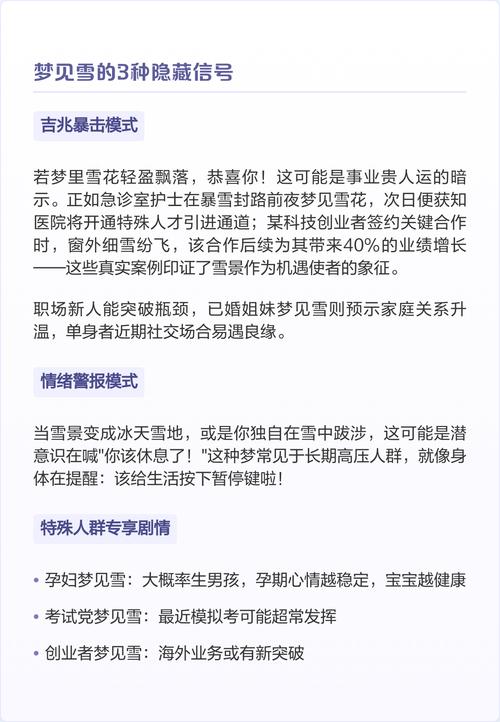 梦见雪的3种隐藏信号

吉兆暴击模式

若梦里雪花轻盈飘落，恭喜你！这可能是事业贵人运的暗示。正如急诊室护士在暴雪封路前夜梦见雪花，次日便获知医院将开通特殊人才引进通道；某科技创业者签约关键合作时，窗外细雪纷飞，该合作后续为其带来40%的业绩增长——这些真实案例印证了雪景作为机遇使者的象征。

职场新人能突破瓶颈，已婚姐妹梦见雪则预示家庭关系升温，单身者近期社交场合易遇良缘。

情绪警报模式

当雪景变成冰天雪地，或是你独自在雪中跋涉，这可能是潜意识在喊"你该休息了！"这种梦常见于长期高压人群，就像身体在提醒：该给生活按下暂停键啦！

特殊人群专享剧情

• 孕妇梦见雪：大概率生男孩，孕期心情越稳定，宝宝越健康

• 考试党梦见雪：最近模拟考可能超常发挥

• 创业者梦见雪：海外业务或有新突破